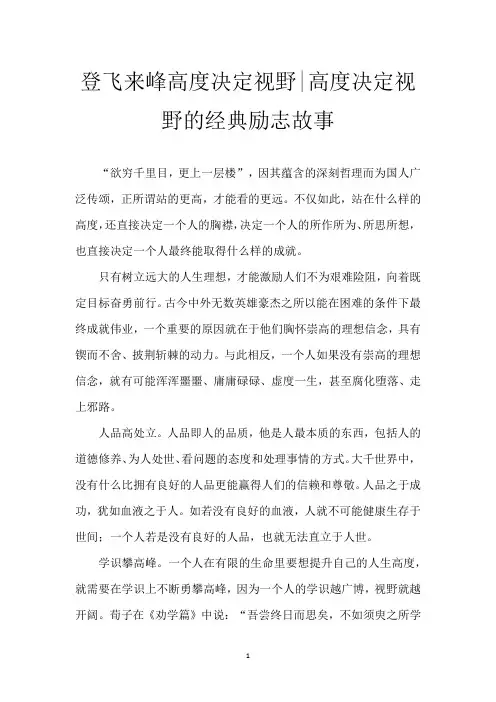 登飞来峰高度决定视野|高度决定视野的经典励志故事

“欲穷千里目，更上一层楼”，因其蕴含的深刻哲理而为国人广泛传颂，正所谓站的更高，才能看的更远。不仅如此，站在什么样的高度，还直接决定一个人的胸襟，决定一个人的所作所为、所思所想，也直接决定一个人最终能取得什么样的成就。

只有树立远大的人生理想，才能激励人们不为艰难险阻，向着既定目标奋勇前行。古今中外无数英雄豪杰之所以能在困难的条件下最终成就伟业，一个重要的原因就在于他们胸怀崇高的理想信念，具有锲而不舍、披荆斩棘的动力。与此相反，一个人如果没有崇高的理想信念，就有可能浑浑噩噩、庸庸碌碌、虚度一生，甚至腐化堕落、走上邪路。

人品高处立。人品即人的品质，他是人最本质的东西，包括人的道德修养、为人处世、看问题的态度和处理事情的方式。大千世界中，没有什么比拥有良好的人品更能赢得人们的信赖和尊敬。人品之于成功，犹如血液之于人。如若没有良好的血液，人就不可能健康生存于世间；一个人若是没有良好的人品，也就无法直立于人世。

学识攀高峰。一个人在有限的生命里要想提升自己的人生高度，就需要在学识上不断勇攀高峰，因为一个人的学识越广博，视野就越开阔。荀子在《劝学篇》中说：“吾尝终日而思矣，不如须臾之所学

1